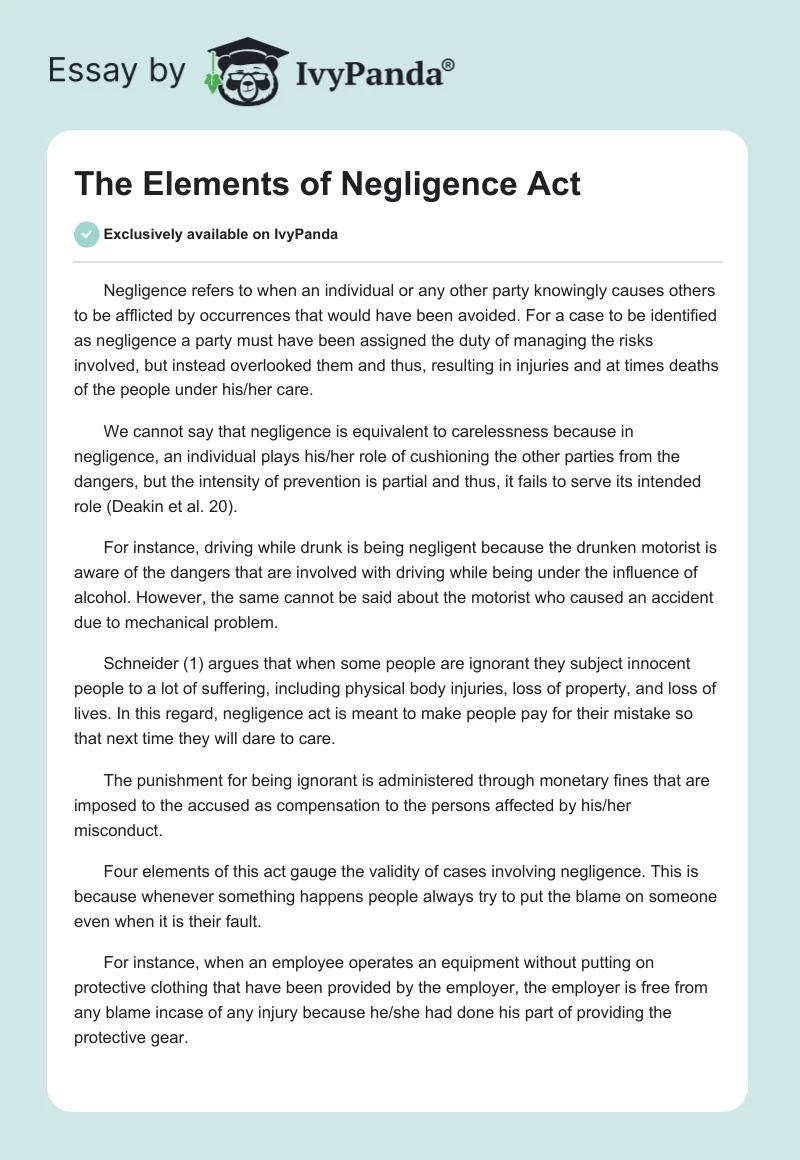 Essay by IvyPanda®

The Elements of Negligence Act

Exclusively available on IvyPanda

Negligence refers to when an individual or any other party knowingly causes others to be afflicted by occurrences that would have been avoided. For a case to be identified as negligence a party must have been assigned the duty of managing the risks involved, but instead overlooked them and thus, resulting in injuries and at times deaths of the people under his/her care.

We cannot say that negligence is equivalent to carelessness because in negligence, an individual plays his/her role of cushioning the other parties from the dangers, but the intensity of prevention is partial and thus, it fails to serve its intended role (Deakin et al. 20).

For instance, driving while drunk is being negligent because the drunken motorist is aware of the dangers that are involved with driving while being under the influence of alcohol. However, the same cannot be said about the motorist who caused an accident due to mechanical problem.

Schneider (1) argues that when some people are ignorant they subject innocent people to a lot of suffering, including physical body injuries, loss of property, and loss of lives. In this regard, negligence act is meant to make people pay for their mistake so that next time they will dare to care.

The punishment for being ignorant is administered through monetary fines that are imposed to the accused as compensation to the persons affected by his/her misconduct.

Four elements of this act gauge the validity of cases involving negligence. This is because whenever something happens people always try to put the blame on someone even when it is their fault.

For instance, when an employee operates an equipment without putting on protective clothing that have been provided by the employer, the employer is free from any blame incase of any injury because he/she had done his part of providing the protective gear.